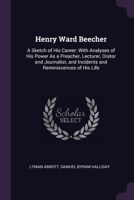 Henry Ward Beecher

A Sketch of His Career: With Analyses of His Power As a Preacher, Lecturer, Orator and Journalist, and Incidents and Reminiscences of His Life

Scholar SELECT

LYMAN ABBOTT, SAMUEL BYRAM HALLIDAY